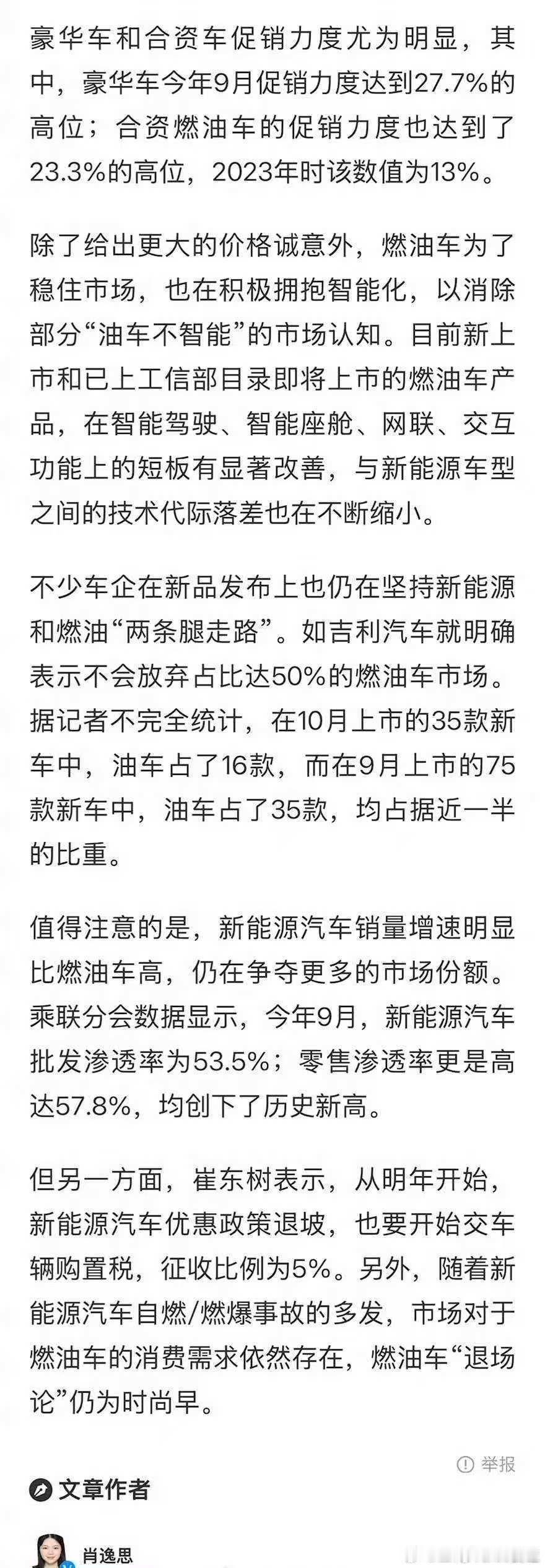 豪华车和合资车促销力度尤为明显，其中，豪华车今年9月促销力度达到27.7%的高位；合资燃油车的促销力度也达到了23.3%的高位，2023年时该数值为13%。

除了给出更大的价格诚意外，燃油车为了稳住市场，也在积极拥抱智能化，以消除部分“油车不智能”的市场认知。目前新上市和已上工信部目录即将上市的燃油车产品，在智能驾驶、智能座舱、网联、交互功能上的短板有显著改善，与新能源车型之间的技术代际落差也在不断缩小。

不少车企在新品发布上也仍在坚持新能源和燃油“两条腿走路”。如吉利汽车就明确表示不会放弃占比达50%的燃油车市场。据记者不完全统计，在10月上市的35款新车中，油车占了16款，而在9月上市的75款新车中，油车占了35款，均占据近一半的比重。

值得注意的是，新能源汽车销量增速明显比燃油车高，仍在争夺更多的市场份额。乘联分会数据显示，今年9月，新能源汽车批发渗透率为53.5%；零售渗透率更是高达57.8%，均创下了历史新高。

但另一方面，崔东树表示，从明年开始，新能源汽车优惠政策退坡，也要开始交车辆购置税，征收比例为5%。另外，随着新能源汽车自燃/燃爆事故的多发，市场对于燃油车的消费需求依然存在，燃油车“退场论”仍为时尚早。

举报

文章作者

肖逸思